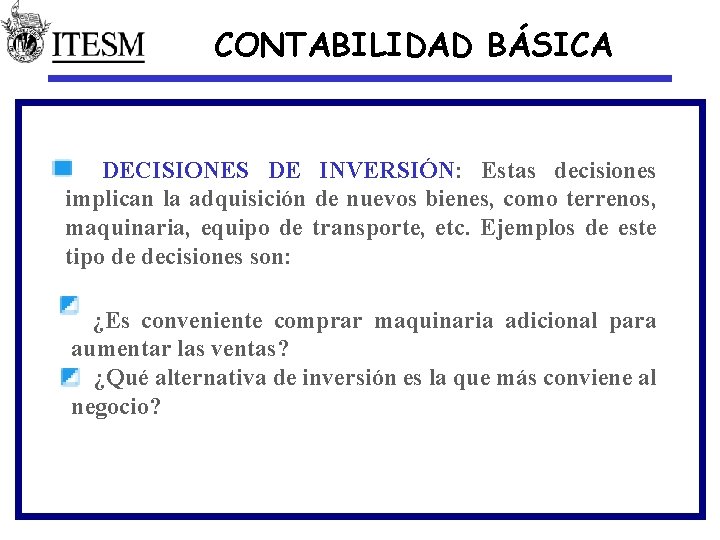 ITESM CONTABILIDAD BÁSICA

DECISIONES DE INVERSIÓN: Estas decisiones implican la adquisición de nuevos bienes, como terrenos, maquinaria, equipo de transporte, etc. Ejemplos de este tipo de decisiones son:

¿Es conveniente comprar maquinaria adicional para aumentar las ventas?

¿Qué alternativa de inversión es la que más conviene al negocio?